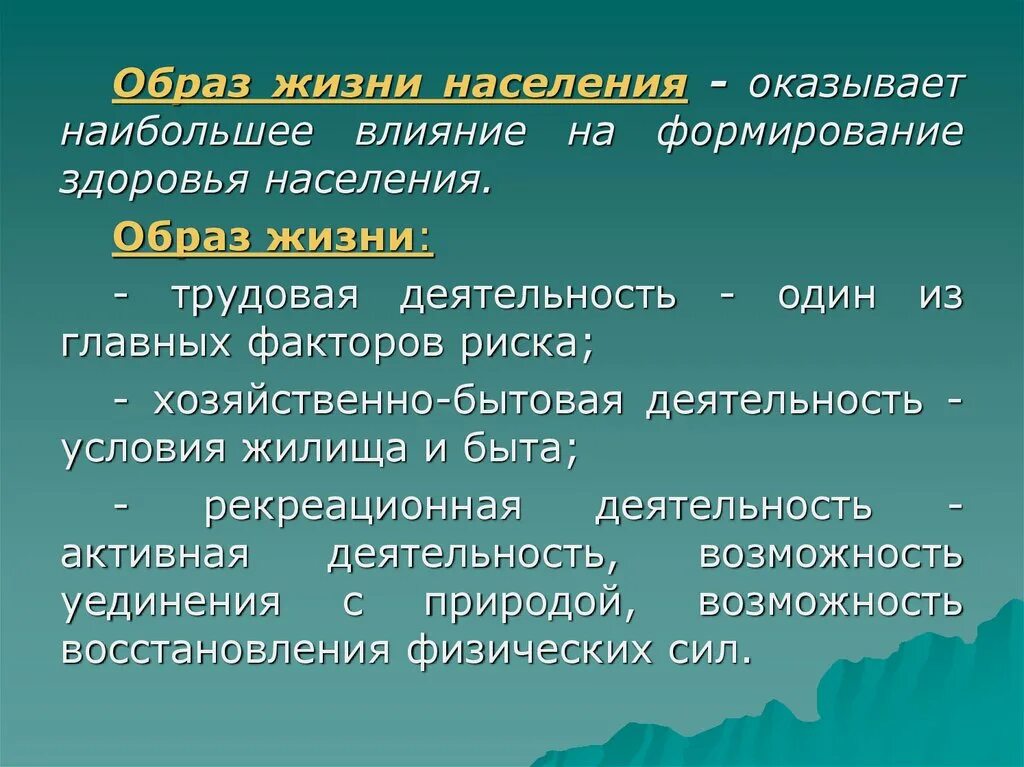 Образ жизни населения - оказывает наибольшее влияние на формирование здоровья населения.

Образ жизни:

- трудовая деятельность - один из главных факторов риска;

- хозяйственно-бытовая деятельность - условия жилища и быта;

- рекреационная деятельность - активная деятельность, возможность уединения с природой, возможность восстановления физических сил.